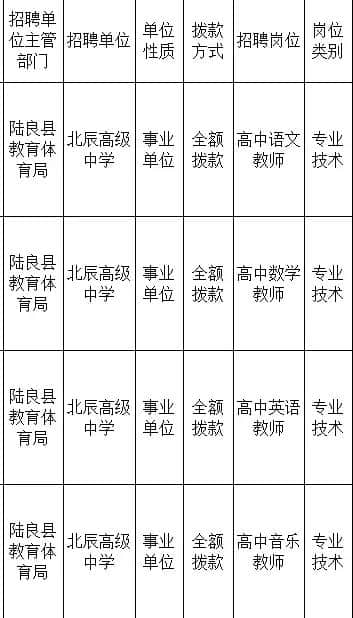 | 招聘单位主管部门 | 招聘单位 | 单位性质 | 拨款方式 | 招聘岗位 | 岗位类别 |
|---|---|---|---|---|---|
| 陆良县教育体育局 | 北辰高级中学 | 事业单位 | 全额拨款 | 高中语文教师 | 专业技术 |
| 陆良县教育体育局 | 北辰高级中学 | 事业单位 | 全额拨款 | 高中数学教师 | 专业技术 |
| 陆良县教育体育局 | 北辰高级中学 | 事业单位 | 全额拨款 | 高中英语教师 | 专业技术 |
| 陆良县教育体育局 | 北辰高级中学 | 事业单位 | 全额拨款 | 高中音乐教师 | 专业技术 |